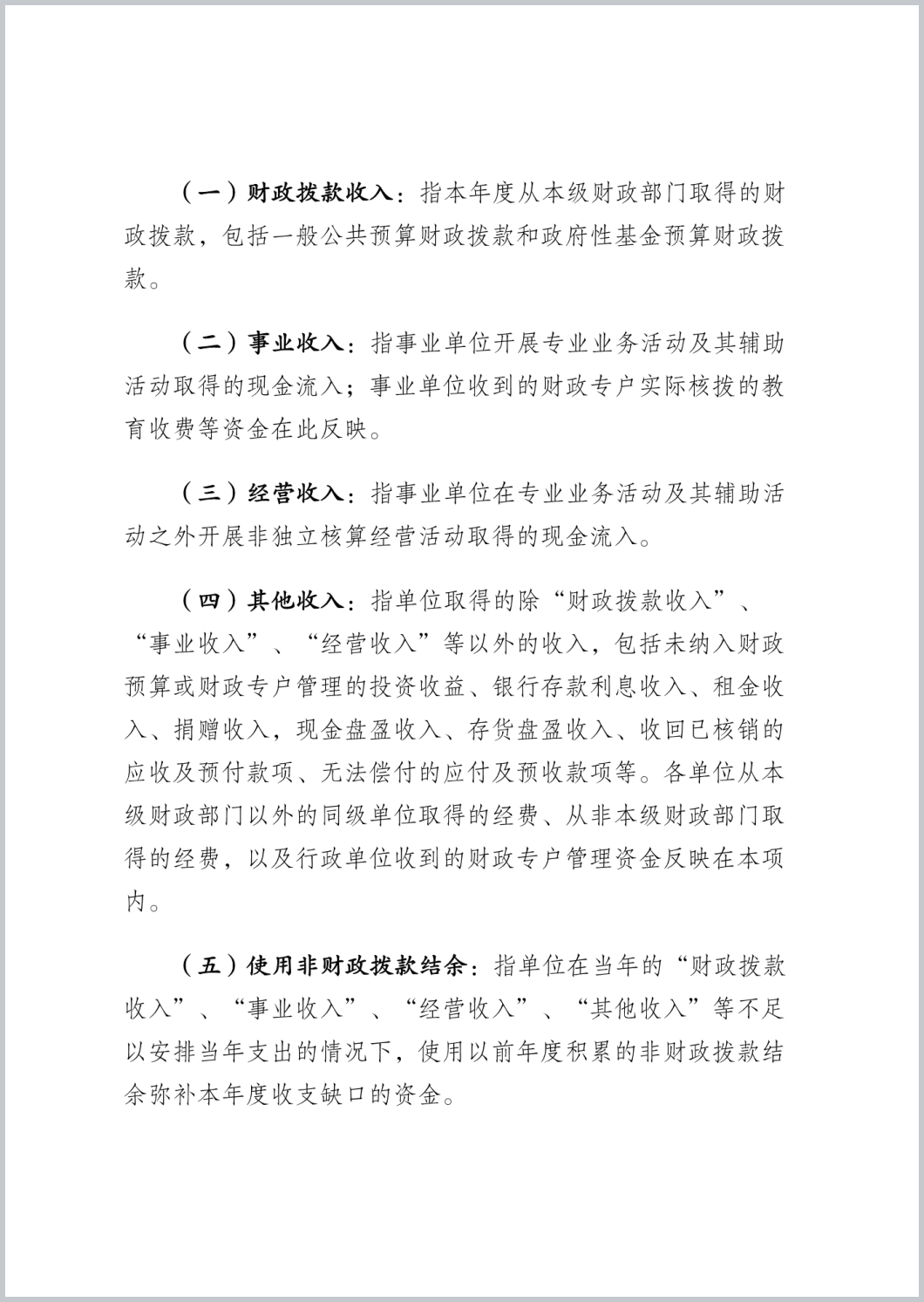 （一）财政拨款收入：指本年度从本级财政部门取得的财政拨款，包括一般公共预算财政拨款和政府性基金预算财政拨款。

（二）事业收入：指事业单位开展专业业务活动及其辅助活动取得的现金流入；事业单位收到的财政专户实际核拨的教育收费等资金在此反映。

（三）经营收入：指事业单位在专业业务活动及其辅助活动之外开展非独立核算经营活动取得的现金流入。

（四）其他收入：指单位取得的除“财政拨款收入”、“事业收入”、“经营收入”等以外的收入，包括未纳入财政预算或财政专户管理的投资收益、银行存款利息收入、租金收入、捐赠收入，现金盘盈收入、存货盘盈收入、收回已核销的应收及预付款项、无法偿付的应付及预收款项等。各单位从本级财政部门以外的同级单位取得的经费、从非本级财政部门取得的经费，以及行政单位收到的财政专户管理资金反映在本项内。

（五）使用非财政拨款结余：指单位在当年的“财政拨款收入”、“事业收入”、“经营收入”、“其他收入”等不足以安排当年支出的情况下，使用以前年度积累的非财政拨款结余弥补本年度收支缺口的资金。